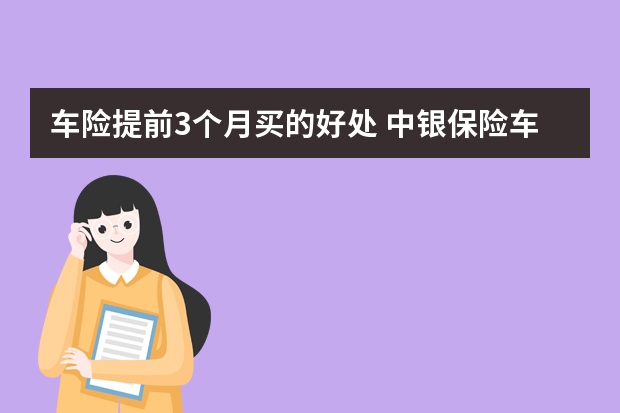 车险提前3个月买的好处 中银保险车